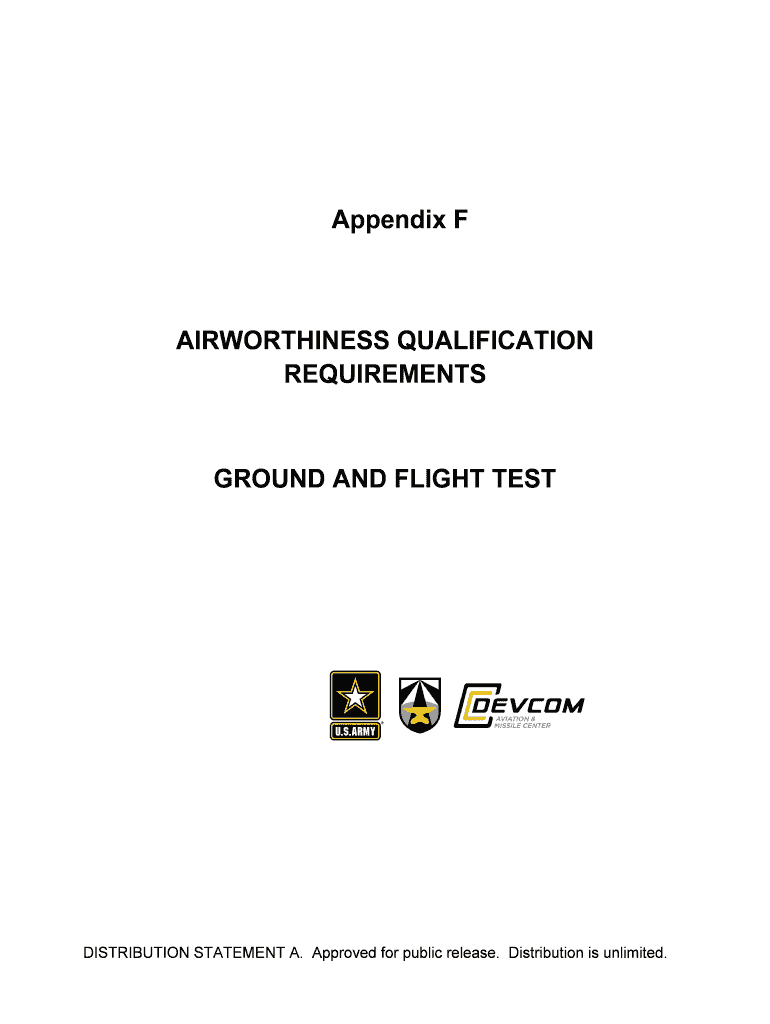 Appendix F

AIRWORTHINESS QUALIFICATION REQUIREMENTS

GROUND AND FLIGHT TEST

U.S.ARMY

DEVCOM
AVIATION & MISSILE CENTER

DISTRIBUTION STATEMENT A. Approved for public release. Distribution is unlimited.